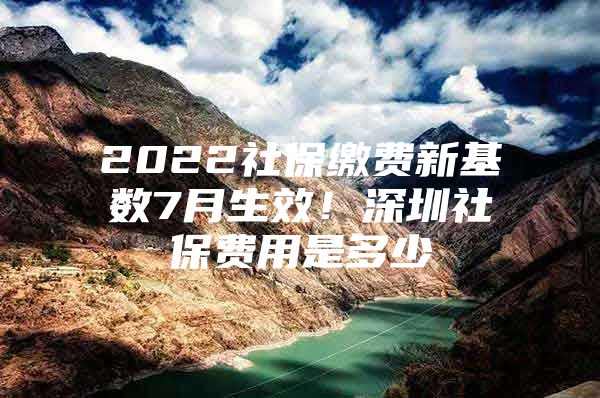 2022社保缴费新基数7月生效！深圳社保费用是多少